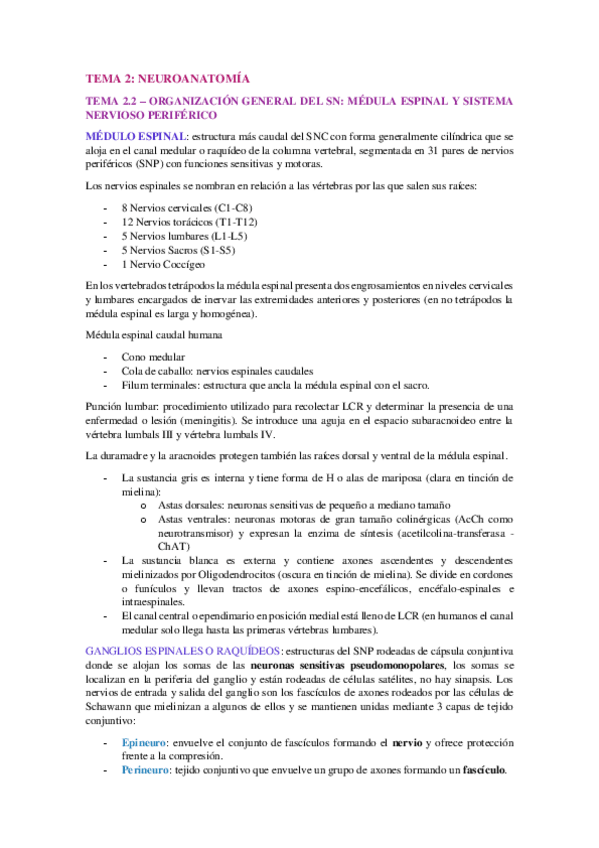 TEMA 2: NEUROANATOMÍA

TEMA 2.2 – ORGANIZACIÓN GENERAL DEL SN: MÉDULA ESPINAL Y SISTEMA NERVIOSO PERIFÉRICO

MÉDULO ESPINAL: estructura más caudal del SNC con forma generalmente cilíndrica que se aloja en el canal medular o raquídeo de la columna vertebral, segmentada en 31 pares de nervios periféricos (SNP) con funciones sensitivas y motoras.

Los nervios espinales se nombran en relación a las vértebras por las que salen sus raíces:

- 8 Nervios cervicales (C1-C8)
- 12 Nervios torácicos (T1-T12)
- 5 Nervios lumbares (L1-L5)
- 5 Nervios Sacros (S1-S5)
- 1 Nervio Coccígeo

En los vertebrados tetrápodos la médula espinal presenta dos engrosamientos en niveles cervicales y lumbares encargados de inervar las extremidades anteriores y posteriores (en no tetrápodos la médula espinal es larga y homogénea).

Médula espinal caudal humana

- Cono medular
- Cola de caballo: nervios espinales caudales
- Filum terminales: estructura que ancla la médula espinal con el sacro.

Punción lumbar: procedimiento utilizado para recolectar LCR y determinar la presencia de una enfermedad o lesión (meningitis). Se introduce una aguja en el espacio subaracnoideo entre la vértebra lumbals III y vértebra lumbals IV.

La duramadre y la aracnoides protegen también las raíces dorsal y ventral de la médula espinal.

- La sustancia gris es interna y tiene forma de H o alas de mariposa (clara en tinción de mielina):
 o Astas dorsales: neuronas sensitivas de pequeño a mediano tamaño
 o Astas ventrales: neuronas motoras de gran tamaño colinérgicas (AcCh como neurotransmisor) y expresan la enzima de síntesis (acetilcolina-transferasa - ChAT)
- La sustancia blanca es externa y contiene axones ascendentes y descendentes mielinizados por Oligodendrocitos (oscura en tinción de mielina). Se divide en cordones o funículos y llevan tractos de axones espino-encefálicos, encéfalo-espinales e intraespinales.
- El canal central o ependimario en posición medial está lleno de LCR (en humanos el canal medular solo llega hasta las primeras vértebras lumbares).

GANGLIOS ESPINALES O RAQUÍDEOS: estructuras del SNP rodeadas de cápsula conjuntiva donde se alojan los somas de las neuronas sensitivas pseudomonopolares, los somas se localizan en la periferia del ganglio y están rodeadas de células satélites, no hay sinapsis. Los nervios de entrada y salida del ganglio son los fascículos de axones rodeados por las células de Schawann que mielinizan a algunos de ellos y se mantienen unidas mediante 3 capas de tejido conjuntivo:

- Epineuro: envuelve el conjunto de fascículos formando el nervio y ofrece protección frente a la compresión.
- Perineuro: tejido conjuntivo que envuelve un grupo de axones formando un fascículo.